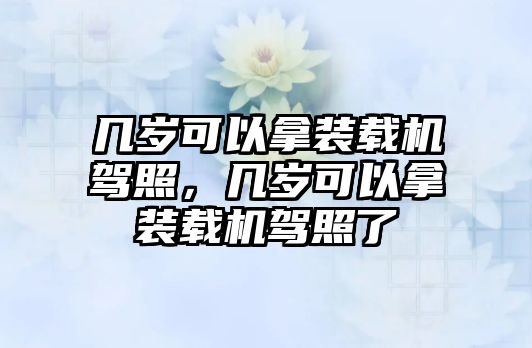 几岁可以拿装载机驾照，几岁可以拿装载机驾照了